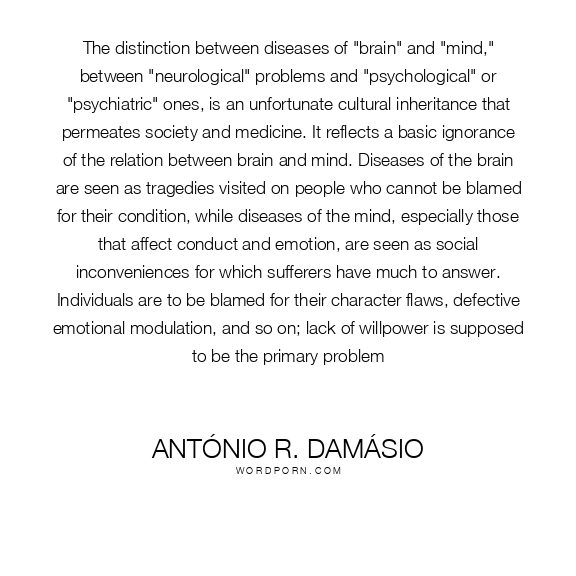 The distinction between diseases of "brain" and "mind," between "neurological" problems and "psychological" or "psychiatric" ones, is an unfortunate cultural inheritance that permeates society and medicine. It reflects a basic ignorance of the relation between brain and mind. Diseases of the brain are seen as tragedies visited on people who cannot be blamed for their condition, while diseases of the mind, especially those that affect conduct and emotion, are seen as social inconveniences for which sufferers have much to answer. Individuals are to be blamed for their character flaws, defective emotional modulation, and so on; lack of willpower is supposed to be the primary problem

ANTÓNIO R. DAMÁSIO
WORDPORN.COM